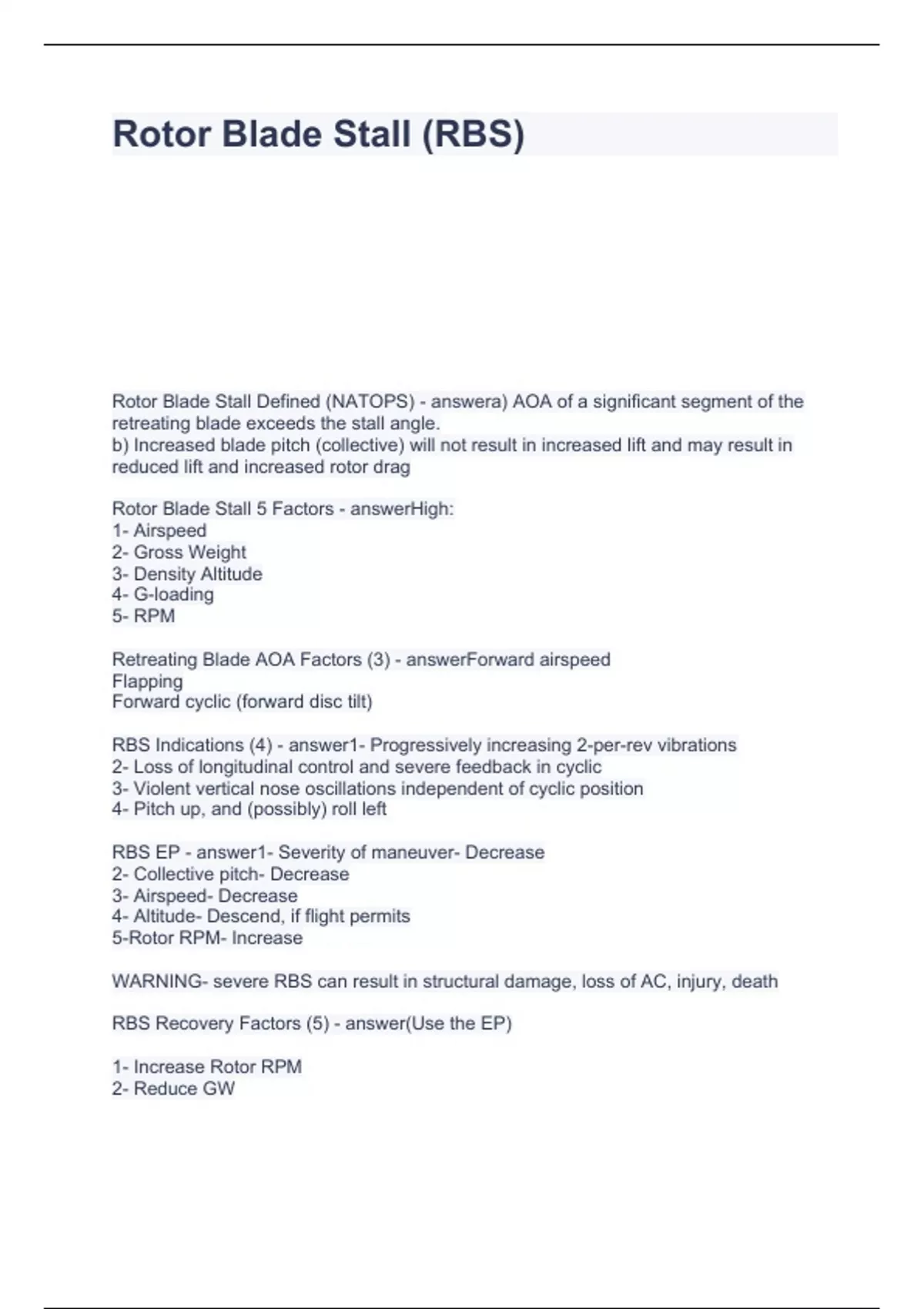 Rotor Blade Stall (RBS)

Rotor Blade Stall Defined (NATOPS) - answera) AOA of a significant segment of the retreating blade exceeds the stall angle.
b) Increased blade pitch (collective) will not result in increased lift and may result in reduced lift and increased rotor drag

Rotor Blade Stall 5 Factors - answerHigh:
1- Airspeed
2- Gross Weight
3- Density Altitude
4- G-loading
5- RPM

Retreating Blade AOA Factors (3) - answerForward airspeed
Flapping
Forward cyclic (forward disc tilt)

RBS Indications (4) - answer1- Progressively increasing 2-per-rev vibrations
2- Loss of longitudinal control and severe feedback in cyclic
3- Violent vertical nose oscillations independent of cyclic position
4- Pitch up, and (possibly) roll left

RBS EP - answer1- Severity of maneuver- Decrease
2- Collective pitch- Decrease
3- Airspeed- Decrease
4- Altitude- Descend, if flight permits
5-Rotor RPM- Increase

WARNING- severe RBS can result in structural damage, loss of AC, injury, death

RBS Recovery Factors (5) - answer(Use the EP)

1- Increase Rotor RPM
2- Reduce GW